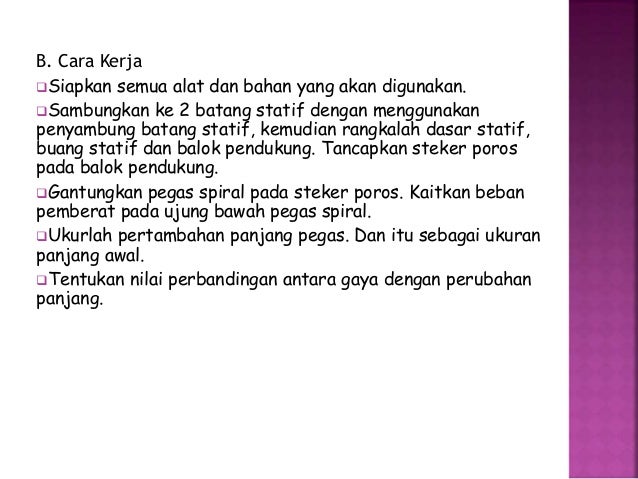 B. Cara Kerja

❑Siapkan semua alat dan bahan yang akan digunakan.

❑Sambungkan ke 2 batang statif dengan menggunakan penyambung batang statif, kemudian rangkalah dasar statif, buang statif dan balok pendukung. Tancapkan steker poros pada balok pendukung.

❑Gantungkan pegas spiral pada steker poros. Kaitkan beban pemberat pada ujung bawah pegas spiral.

❑Ukurlah pertambahan panjang pegas. Dan itu sebagai ukuran panjang awal.

❑Tentukan nilai perbandingan antara gaya dengan perubahan panjang.